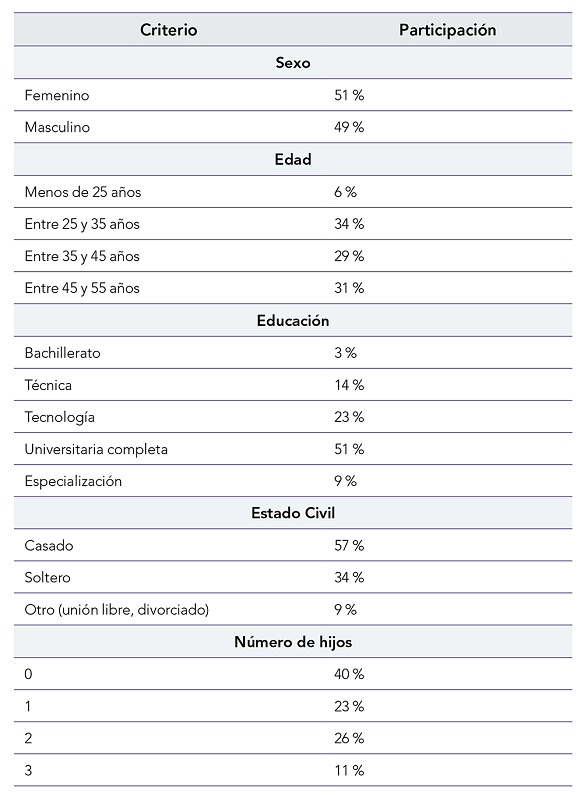 | Criterio | Participación |
|---|---|
| **Sexo** | |
| Femenino | 51 % |
| Masculino | 49 % |
| **Edad** | |
| Menos de 25 años | 6 % |
| Entre 25 y 35 años | 34 % |
| Entre 35 y 45 años | 29 % |
| Entre 45 y 55 años | 31 % |
| **Educación** | |
| Bachillerato | 3 % |
| Técnica | 14 % |
| Tecnología | 23 % |
| Universitaria completa | 51 % |
| Especialización | 9 % |
| **Estado Civil** | |
| Casado | 57 % |
| Soltero | 34 % |
| Otro (unión libre, divorciado) | 9 % |
| **Número de hijos** | |
| 0 | 40 % |
| 1 | 23 % |
| 2 | 26 % |
| 3 | 11 % |